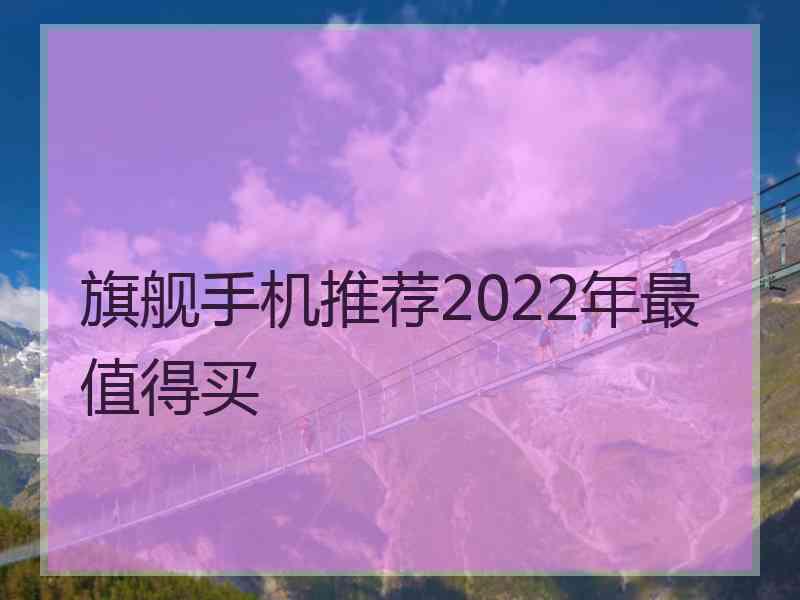 旗舰手机推荐2022年最值得买